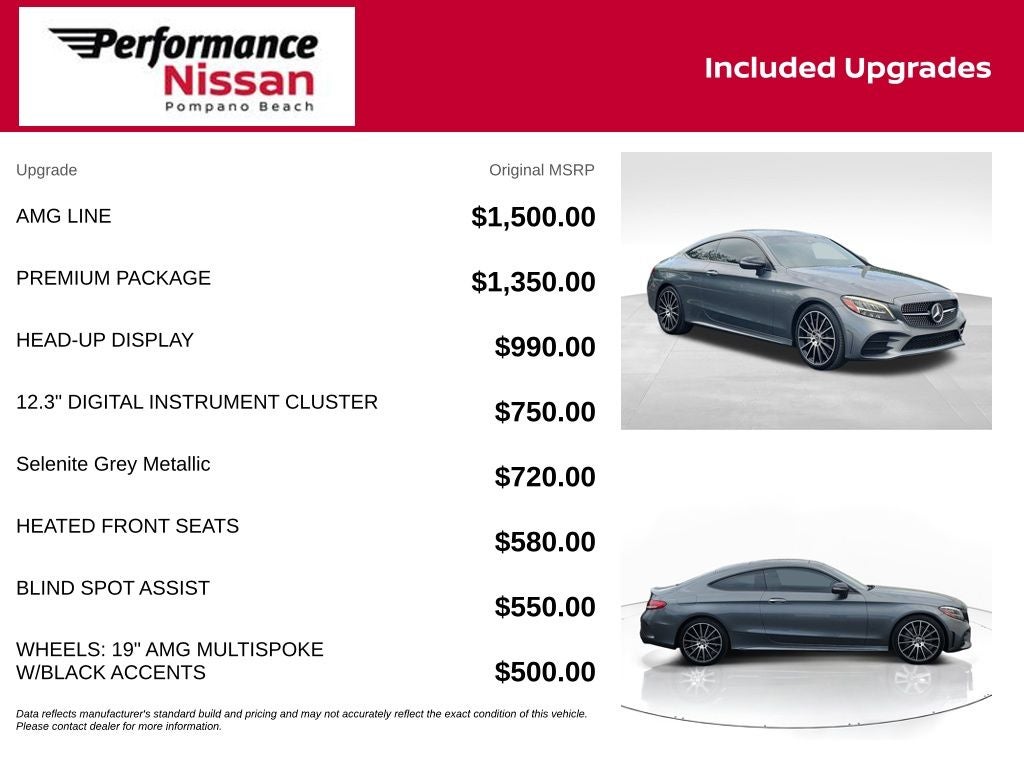 Performance Nissan Pompano Beach

Included Upgrades

| Upgrade | Original MSRP |
|---|---|
| AMG LINE | $1,500.00 |
| PREMIUM PACKAGE | $1,350.00 |
| HEAD-UP DISPLAY | $990.00 |
| 12.3" DIGITAL INSTRUMENT CLUSTER | $750.00 |
| Selenite Grey Metallic | $720.00 |
| HEATED FRONT SEATS | $580.00 |
| BLIND SPOT ASSIST | $550.00 |
| WHEELS: 19" AMG MULTISPOKE W/BLACK ACCENTS | $500.00 |

Data reflects manufacturer's standard build and pricing and may not accurately reflect the exact condition of this vehicle. Please contact dealer for more information.